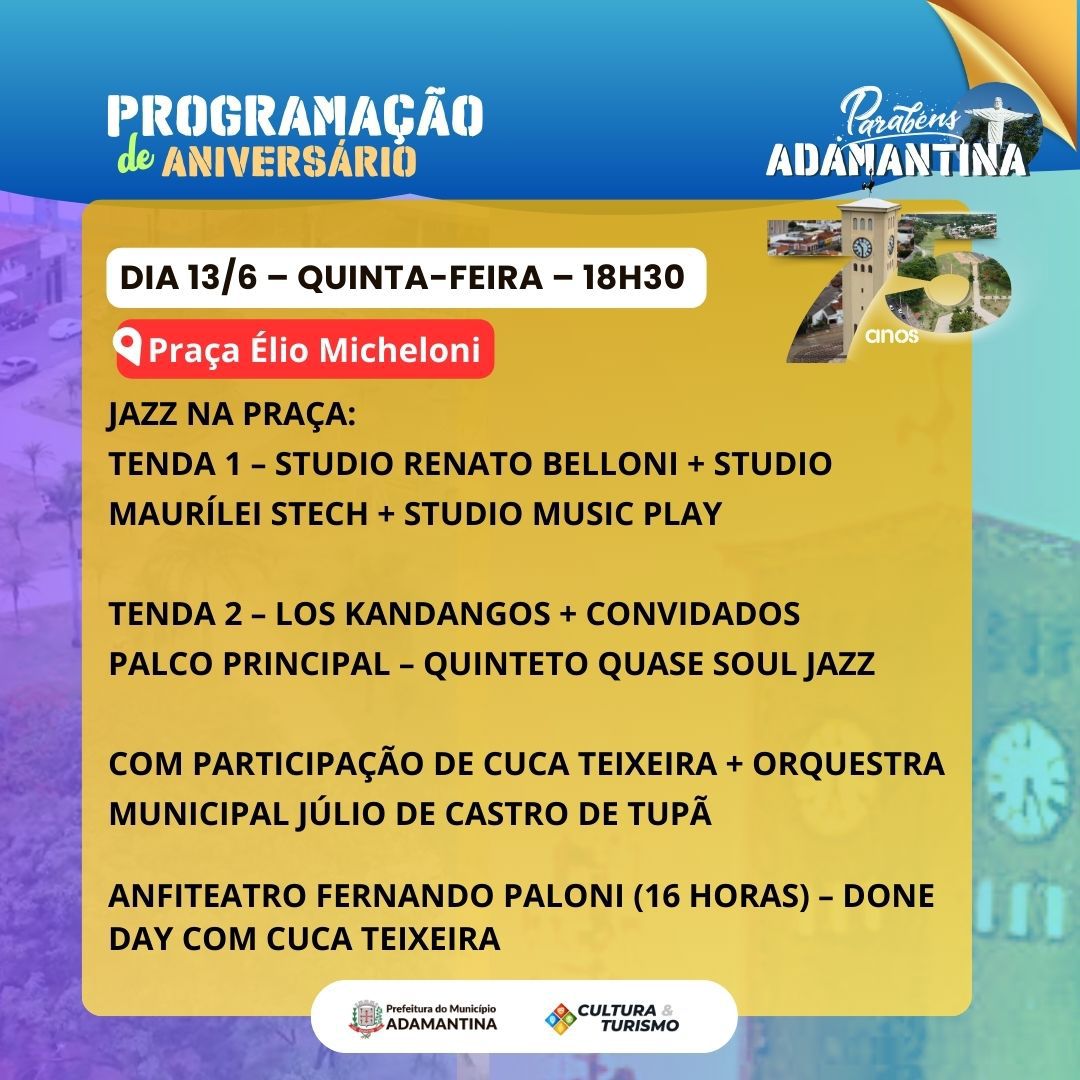 PROGRAMAÇÃO
de ANIVERSÁRIO

Parabéns
ADAMANTINA

75
anos

DIA 13/6 – QUINTA-FEIRA – 18H30

Praça Élio Micheloni

JAZZ NA PRAÇA:
TENDA 1 – STUDIO RENATO BELLONI + STUDIO MAURÍLEI STECH + STUDIO MUSIC PLAY

TENDA 2 – LOS KANDANGOS + CONVIDADOS
PALCO PRINCIPAL – QUINTETO QUASE SOUL JAZZ

COM PARTICIPAÇÃO DE CUCA TEIXEIRA + ORQUESTRA MUNICIPAL JÚLIO DE CASTRO DE TUPÃ

ANFITEATRO FERNANDO PALONI (16 HORAS) – DONE DAY COM CUCA TEIXEIRA

Prefeitura do Município
ADAMANTINA

CULTURA & TURISMO